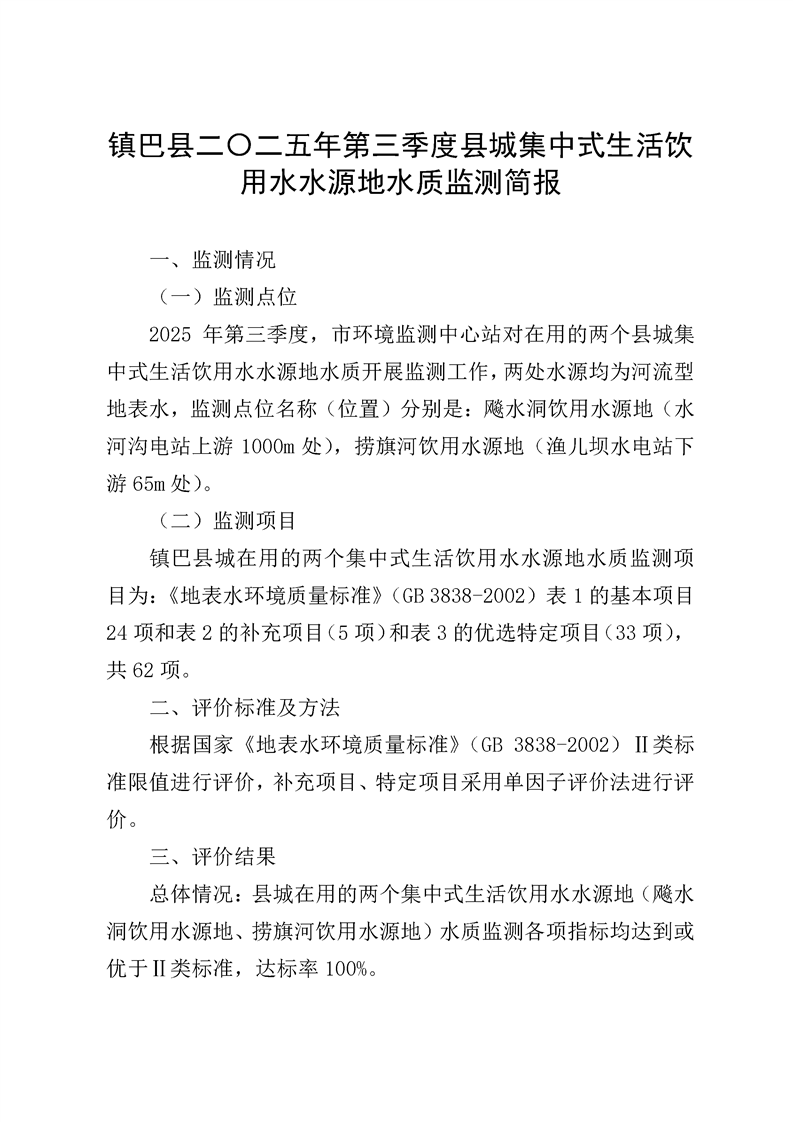 镇巴县二〇二五年第三季度县城集中式生活饮用水水源地水质监测简报

一、监测情况

（一）监测点位

2025 年第三季度，市环境监测中心站对在用的两个县城集中式生活饮用水水源地水质开展监测工作，两处水源均为河流型地表水，监测点位名称（位置）分别是：飚水洞饮用水源地（水河沟电站上游 1000m 处），捞旗河饮用水源地（渔儿坝水电站下游 65m 处）。

（二）监测项目

镇巴县城在用的两个集中式生活饮用水水源地水质监测项目为：《地表水环境质量标准》（GB 3838-2002）表 1 的基本项目 24 项和表 2 的补充项目（5 项）和表 3 的优选特定项目（33 项），共 62 项。

二、评价标准及方法

根据国家《地表水环境质量标准》（GB 3838-2002）Ⅱ类标准限值进行评价，补充项目、特定项目采用单因子评价法进行评价。

三、评价结果

总体情况：县城在用的两个集中式生活饮用水水源地（飚水洞饮用水源地、捞旗河饮用水源地）水质监测各项指标均达到或优于Ⅱ类标准，达标率 100%。